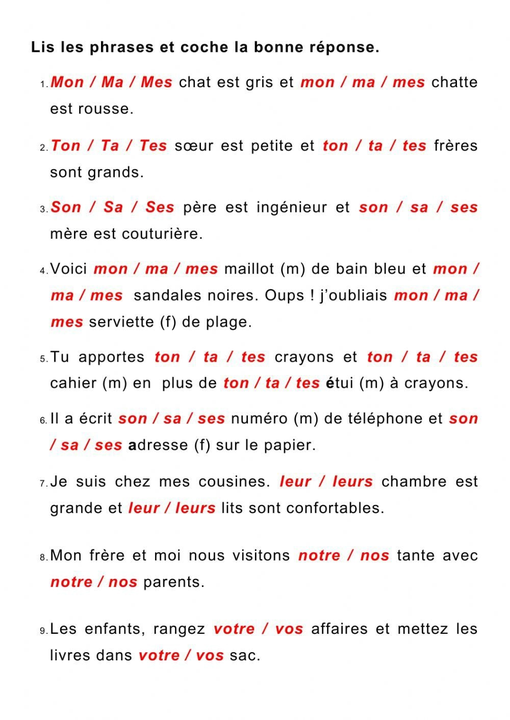 Lis les phrases et coche la bonne réponse.

1. Mon / Ma / Mes chat est gris et mon / ma / mes chatte est rousse.

2. Ton / Ta / Tes sœur est petite et ton / ta / tes frères sont grands.

3. Son / Sa / Ses père est ingénieur et son / sa / ses mère est couturière.

4. Voici mon / ma / mes maillot (m) de bain bleu et mon / ma / mes sandales noires. Oups ! j'oubliais mon / ma / mes serviette (f) de plage.

5. Tu apportes ton / ta / tes crayons et ton / ta / tes cahier (m) en plus de ton / ta / tes étui (m) à crayons.

6. Il a écrit son / sa / ses numéro (m) de téléphone et son / sa / ses adresse (f) sur le papier.

7. Je suis chez mes cousines. leur / leurs chambre est grande et leur / leurs lits sont confortables.

8. Mon frère et moi nous visitons notre / nos tante avec notre / nos parents.

9. Les enfants, rangez votre / vos affaires et mettez les livres dans votre / vos sac.